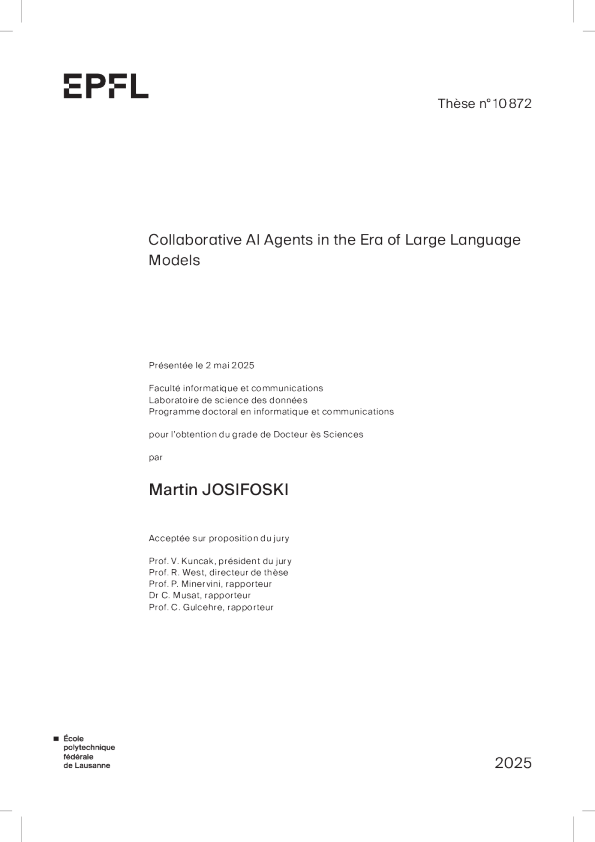 EPFL

Thèse n° 10 872

Collaborative AI Agents in the Era of Large Language Models

Présentée le 2 mai 2025

Faculté informatique et communications
Laboratoire de science des données
Programme doctoral en informatique et communications

pour l'obtention du grade de Docteur ès Sciences

par

Martin JOSIFOSKI

Acceptée sur proposition du jury

Prof. V. Kuncak, président du jury
Prof. R. West, directeur de thèse
Prof. P. Minervini, rapporteur
Dr C. Musat, rapporteur
Prof. C. Gulcehre, rapporteur

École
polytechnique
fédérale
de Lausanne

2025